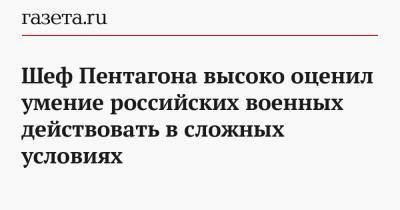 газета.ru

Шеф Пентагона высоко оценил умение российских военных действовать в сложных условиях